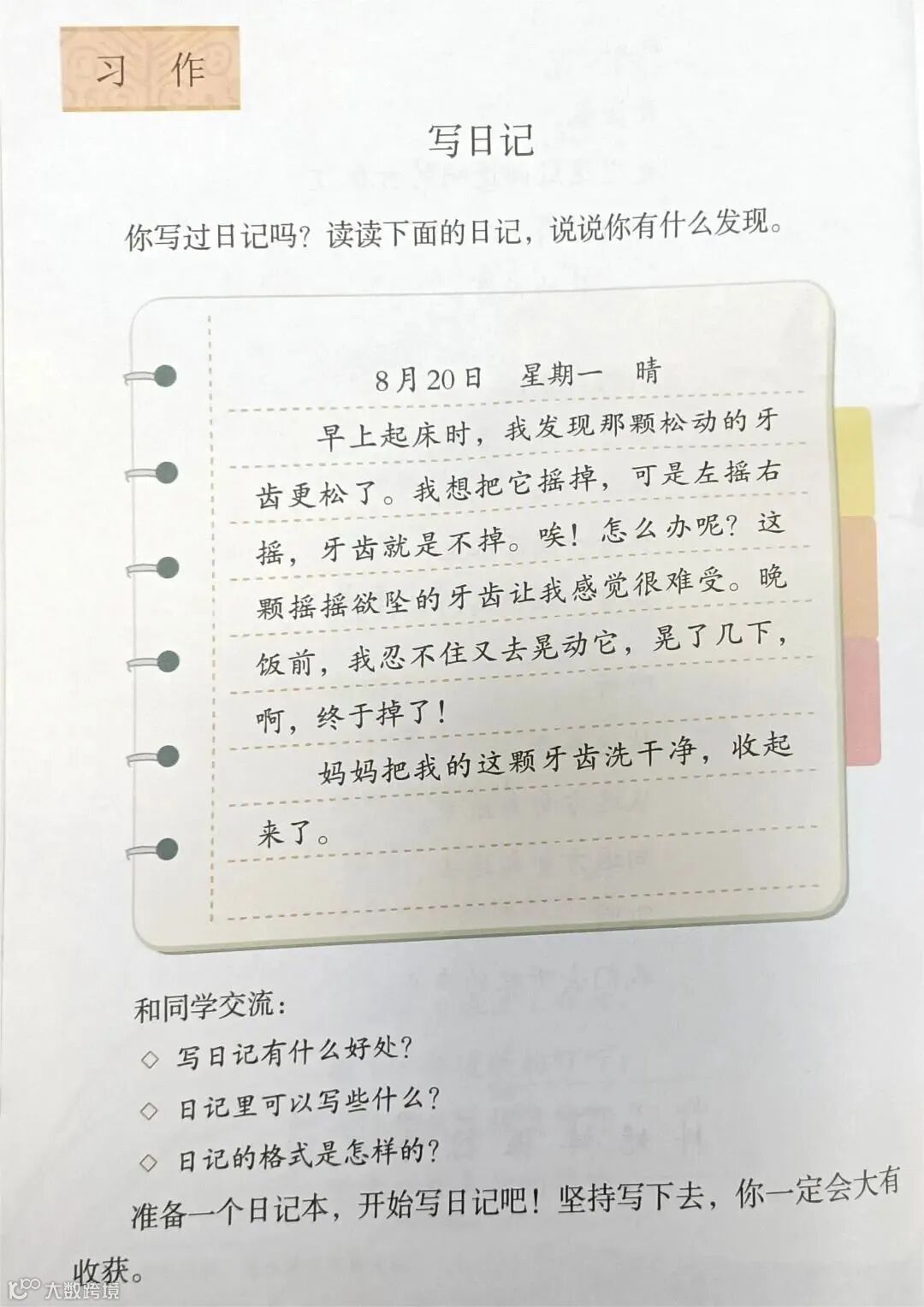 习 作

写日记

你写过日记吗？读读下面的日记，说说你有什么发现。

8月20日 星期一 晴

早上起床时，我发现那颗松动的牙齿更松了。我想把它摇掉，可是左摇右摇，牙齿就是不掉。唉！怎么办呢？这颗摇摇欲坠的牙齿让我感觉很难受。晚饭前，我忍不住又去晃动它，晃了几下，啊，终于掉了！

妈妈把我的这颗牙齿洗干净，收起来了。

和同学交流：

◇ 写日记有什么好处？

◇ 日记里可以写些什么？

◇ 日记的格式是怎样的？

准备一个日记本，开始写日记吧！坚持写下去，你一定会大有收获。

大数跨境